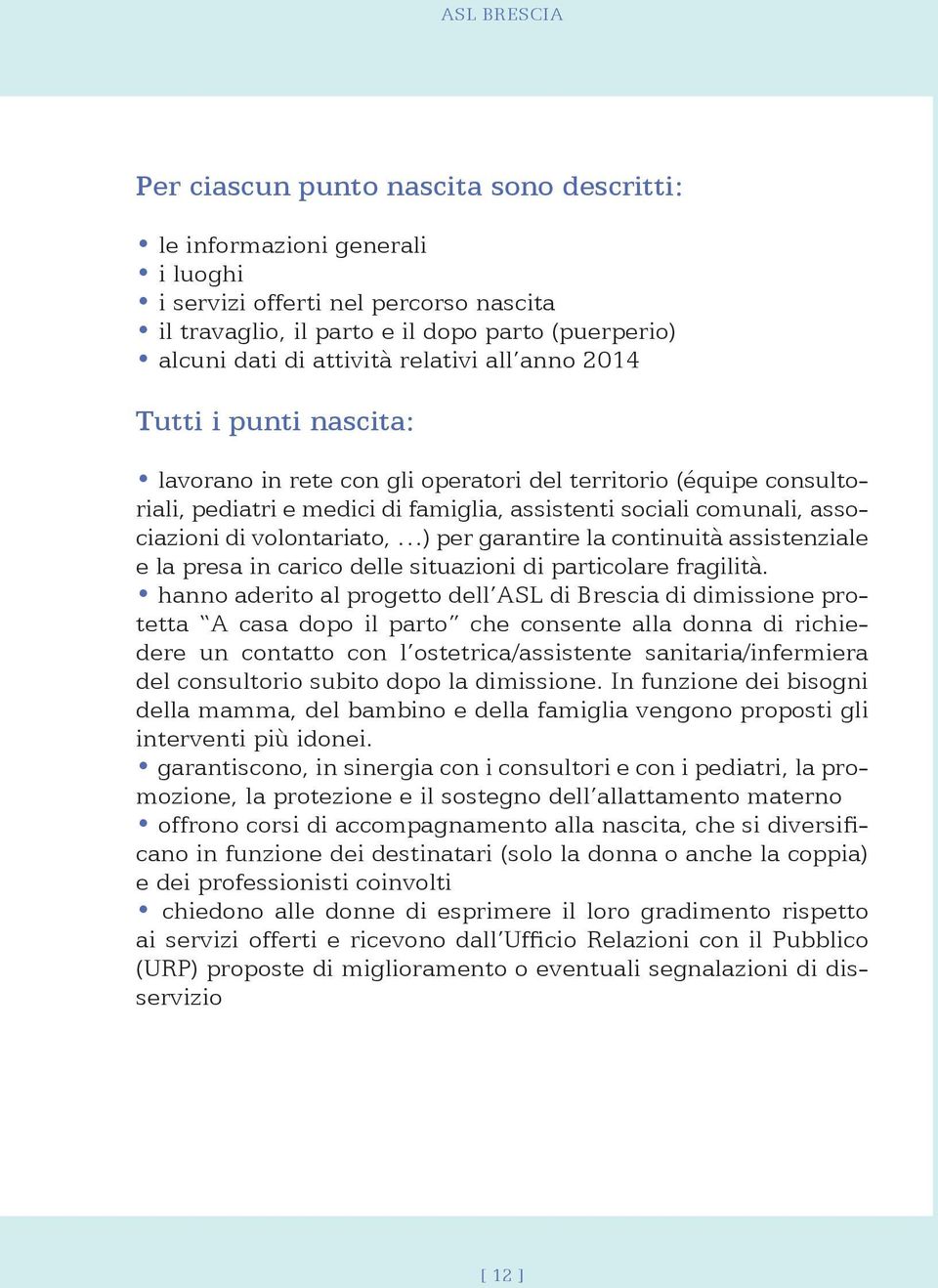 ASL BRESCIA

Per ciascun punto nascita sono descritti:

• le informazioni generali
• i luoghi
• i servizi offerti nel percorso nascita
• il travaglio, il parto e il dopo parto (puerperio)
• alcuni dati di attività relativi all'anno 2014

Tutti i punti nascita:

• lavorano in rete con gli operatori del territorio (équipe consultoriali, pediatri e medici di famiglia, assistenti sociali comunali, associazioni di volontariato, ...) per garantire la continuità assistenziale e la presa in carico delle situazioni di particolare fragilità.
• hanno aderito al progetto dell'ASL di Brescia di dimissione protetta "A casa dopo il parto" che consente alla donna di richiedere un contatto con l'ostetrica/assistente sanitaria/infermiera del consultorio subito dopo la dimissione. In funzione dei bisogni della mamma, del bambino e della famiglia vengono proposti gli interventi più idonei.
• garantiscono, in sinergia con i consultori e con i pediatri, la promozione, la protezione e il sostegno dell'allattamento materno
• offrono corsi di accompagnamento alla nascita, che si diversificano in funzione dei destinatari (solo la donna o anche la coppia) e dei professionisti coinvolti
• chiedono alle donne di esprimere il loro gradimento rispetto ai servizi offerti e ricevono dall'Ufficio Relazioni con il Pubblico (URP) proposte di miglioramento o eventuali segnalazioni di disservizio

[ 12 ]